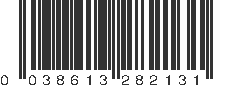 0 038613 282131